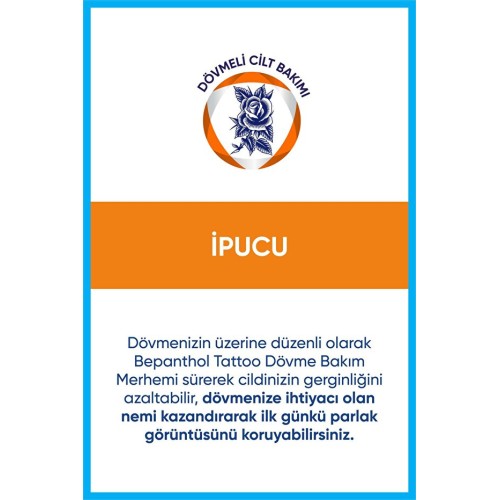 DÖVMELİ CİLT BAKIMI

İPUCU

Dövmenizin üzerine düzenli olarak Bepanthol Tattoo Dövme Bakım Merhemi sürerek cildinizin gerginliğini azaltabilir, dövmenize ihtiyacı olan nemi kazandırarak ilk günkü parlak görüntüsünü koruyabilirsiniz.